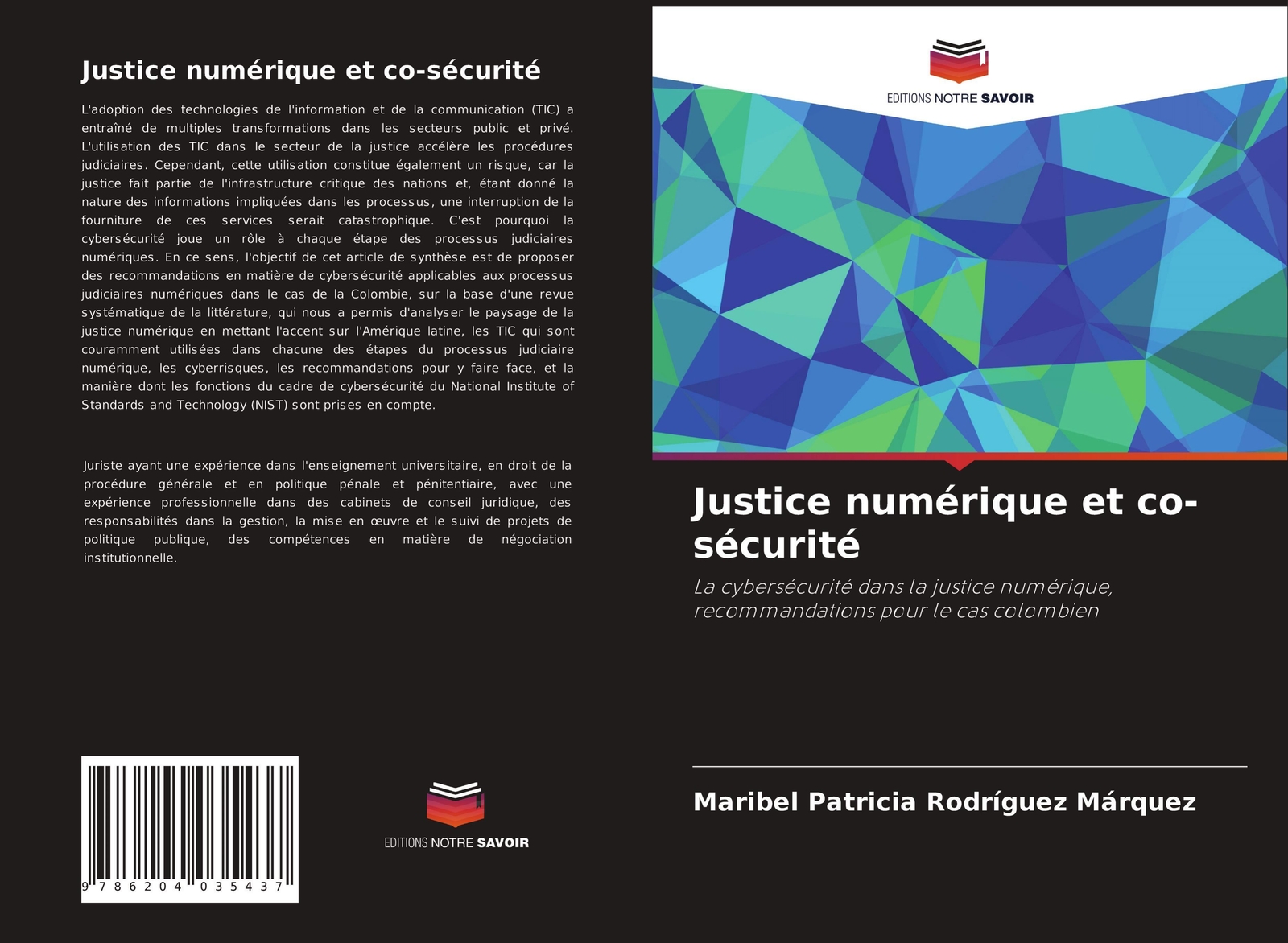 Justice numérique et co-sécurité

L'adoption des technologies de l'information et de la communication (TIC) a entraîné de multiples transformations dans les secteurs public et privé. L'utilisation des TIC dans le secteur de la justice accélère les procédures judiciaires. Cependant, cette utilisation constitue également un risque, car la justice fait partie de l'infrastructure critique des nations et, étant donné la nature des informations impliquées dans les processus, une interruption de la fourniture de ces services serait catastrophique. C'est pourquoi la cybersécurité joue un rôle à chaque étape des processus judiciaires numériques. En ce sens, l'objectif de cet article de synthèse est de proposer des recommandations en matière de cybersécurité applicables aux processus judiciaires numériques dans le cas de la Colombie, sur la base d'une revue systématique de la littérature, qui nous a permis d'analyser le paysage de la justice numérique en mettant l'accent sur l'Amérique latine, les TIC qui sont couramment utilisées dans chacune des étapes du processus judiciaire numérique, les cyberrisques, les recommandations pour y faire face, et la manière dont les fonctions du cadre de cybersécurité du National Institute of Standards and Technology (NIST) sont prises en compte.

Juriste ayant une expérience dans l'enseignement universitaire, en droit de la procédure générale et en politique pénale et pénitentiaire, avec une expérience professionnelle dans des cabinets de conseil juridique, des responsabilités dans la gestion, la mise en œuvre et le suivi de projets de politique publique, des compétences en matière de négociation institutionnelle.

9 786204 035437

EDITIONS NOTRE SAVOIR

EDITIONS NOTRE SAVOIR

Justice numérique et co-sécurité

La cybersécurité dans la justice numérique, recommandations pour le cas colombien

Maribel Patricia Rodríguez Márquez